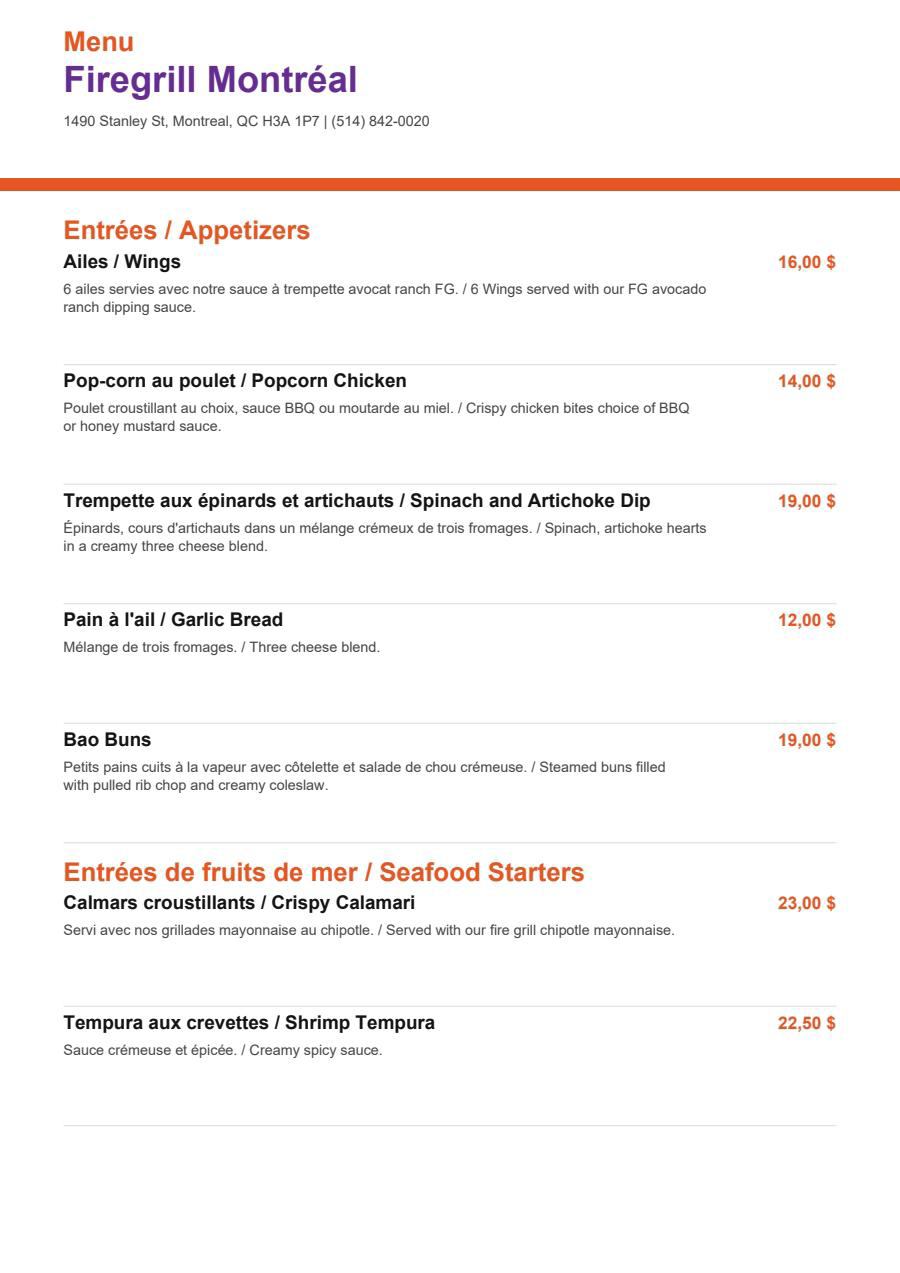 Menu
Firegrill Montréal

1490 Stanley St, Montreal, QC H3A 1P7 | (514) 842-0020

Entrées / Appetizers

Ailes / Wings
16,00 $

6 ailes servies avec notre sauce à trempette avocat ranch FG. / 6 Wings served with our FG avocado ranch dipping sauce.

Pop-corn au poulet / Popcorn Chicken
14,00 $

Poulet croustillant au choix, sauce BBQ ou moutarde au miel. / Crispy chicken bites choice of BBQ or honey mustard sauce.

Trempette aux épinards et artichauts / Spinach and Artichoke Dip
19,00 $

Épinards, cours d'artichauts dans un mélange crémeux de trois fromages. / Spinach, artichoke hearts in a creamy three cheese blend.

Pain à l'ail / Garlic Bread
12,00 $

Mélange de trois fromages. / Three cheese blend.

Bao Buns
19,00 $

Petits pains cuits à la vapeur avec côtelette et salade de chou crémeuse. / Steamed buns filled with pulled rib chop and creamy coleslaw.

Entrées de fruits de mer / Seafood Starters

Calmars croustillants / Crispy Calamari
23,00 $

Servi avec nos grillades mayonnaise au chipotle. / Served with our fire grill chipotle mayonnaise.

Tempura aux crevettes / Shrimp Tempura
22,50 $

Sauce crémeuse et épicée. / Creamy spicy sauce.